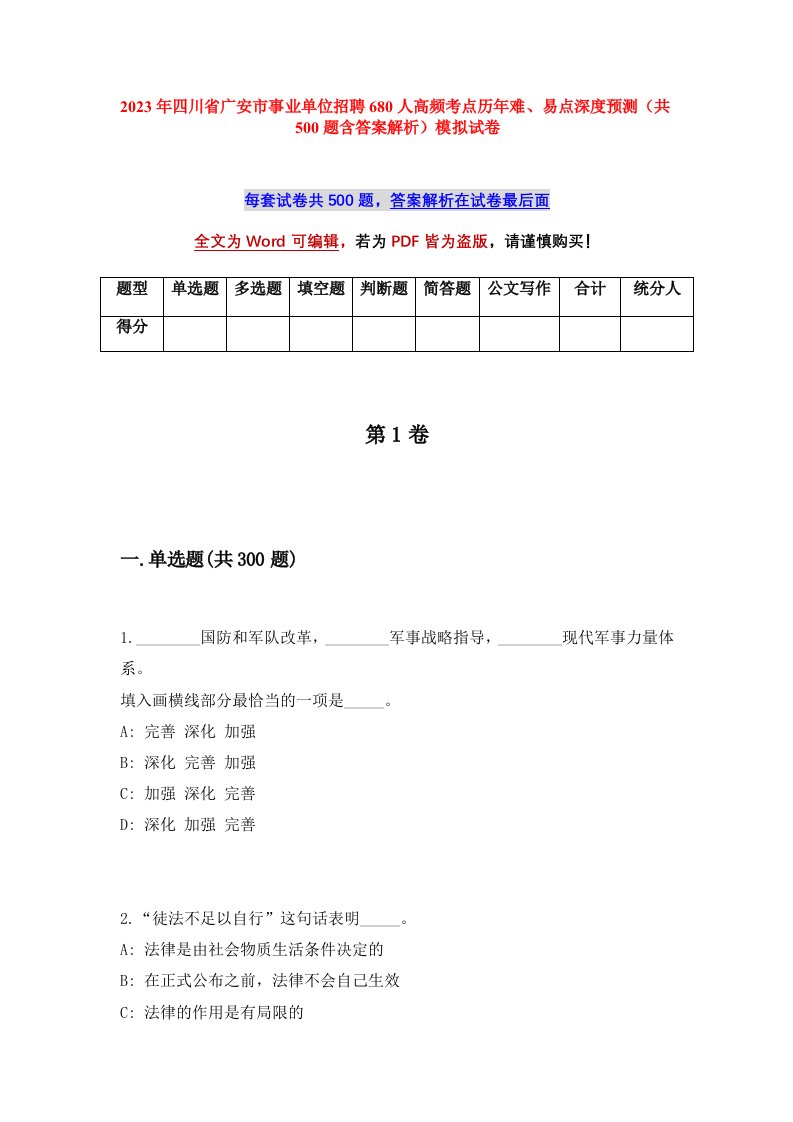 2023年四川省广安市事业单位招聘680人高频考点历年难、易点深度预测（共500题含答案解析）模拟试卷

每套试卷共500题，答案解析在试卷最后面

全文为Word可编辑，若为PDF皆为盗版，请谨慎购买！

| 题型 | 单选题 | 多选题 | 填空题 | 判断题 | 简答题 | 公文写作 | 合计 | 统分人 |
|---|---|---|---|---|---|---|---|---|
| 得分 | | | | | | | | |

第1卷

一.单选题(共300题)

1.________国防和军队改革，________军事战略指导，________现代军事力量体系。
填入画横线部分最恰当的一项是_____。
A: 完善 深化 加强
B: 深化 完善 加强
C: 加强 深化 完善
D: 深化 加强 完善

2.“徒法不足以自行”这句话表明_____。
A: 法律是由社会物质生活条件决定的
B: 在正式公布之前，法律不会自己生效
C: 法律的作用是有局限的